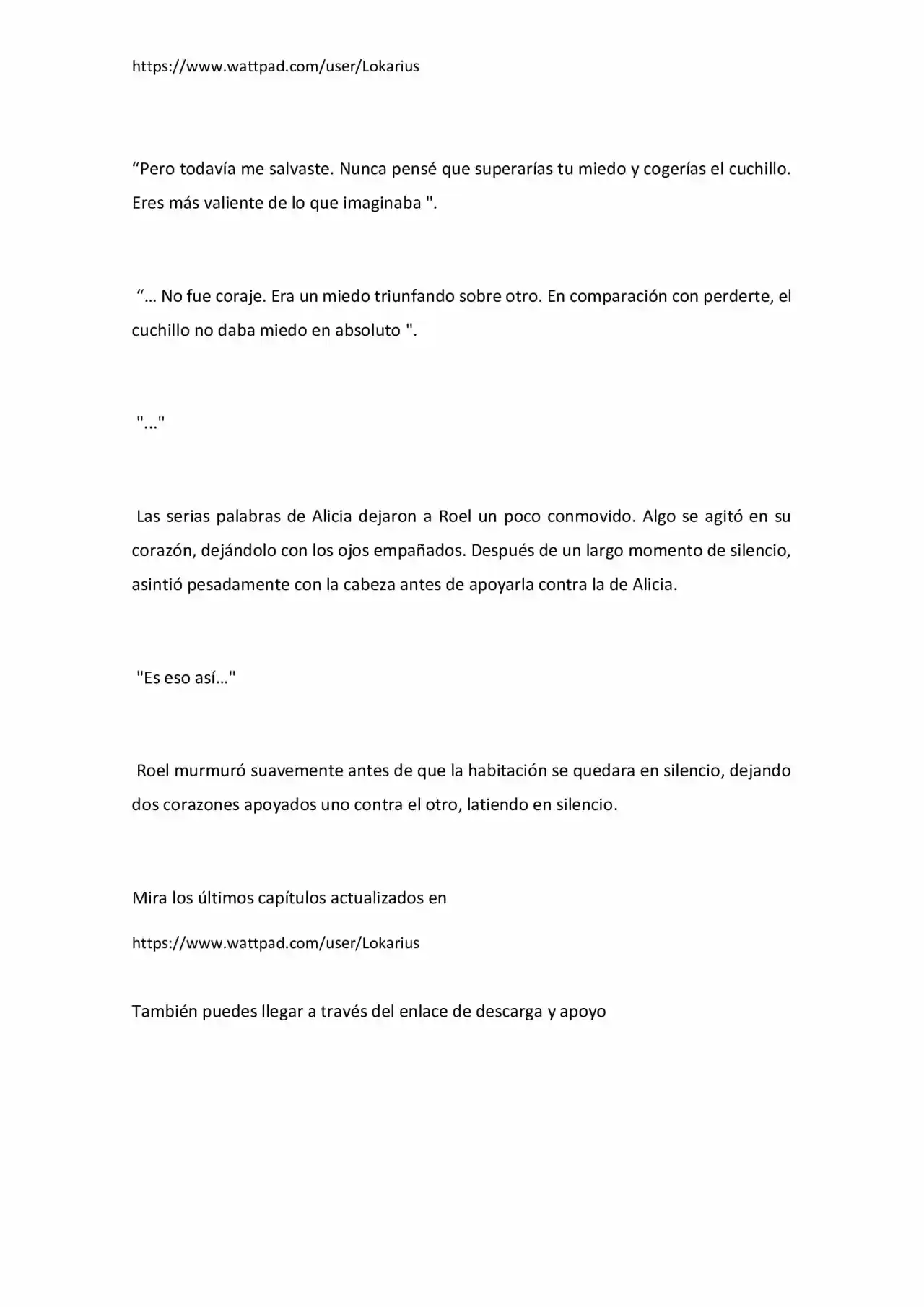 https://www.wattpad.com/user/Lokarius

"Pero todavía me salvaste. Nunca pensé que superarías tu miedo y cogerías el cuchillo. Eres más valiente de lo que imaginaba ".

"… No fue coraje. Era un miedo triunfando sobre otro. En comparación con perderte, el cuchillo no daba miedo en absoluto ".

"..."

Las serias palabras de Alicia dejaron a Roel un poco conmovido. Algo se agitó en su corazón, dejándolo con los ojos empañados. Después de un largo momento de silencio, asintió pesadamente con la cabeza antes de apoyarla contra la de Alicia.

"Es eso así…"

Roel murmuró suavemente antes de que la habitación se quedara en silencio, dejando dos corazones apoyados uno contra el otro, latiendo en silencio.

Mira los últimos capítulos actualizados en

https://www.wattpad.com/user/Lokarius

También puedes llegar a través del enlace de descarga y apoyo